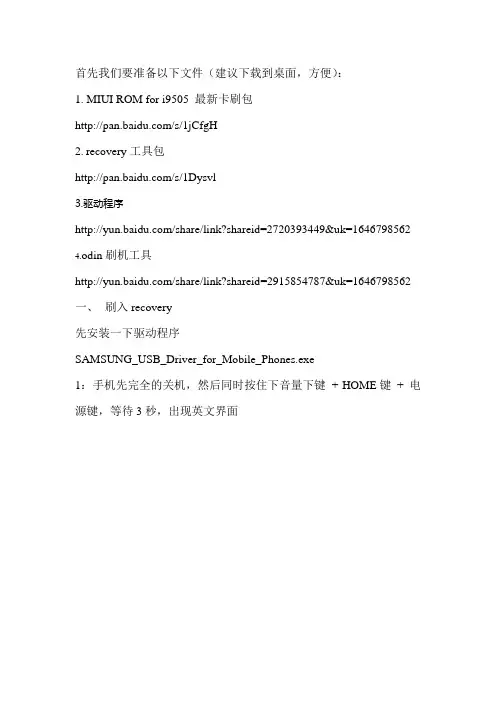 首先我们要准备以下文件（建议下载到桌面，方便）：

1. MIUI ROM for i9505 最新卡刷包

http://pan.baidu.com/s/1jCfgH

2. recovery 工具包

http://pan.baidu.com/s/1Dysvl

3.驱动程序

http://yun.baidu.com/share/link?shareid=2720393449&uk=1646798562

4.odin 刷机工具

http://yun.baidu.com/share/link?shareid=2915854787&uk=1646798562

一、 刷入 recovery

先安装一下驱动程序

SAMSUNG_USB_Driver_for_Mobile_Phones.exe

1：手机先完全的关机，然后同时按住下音量下键 + HOME 键 + 电源键，等待 3 秒，出现英文界面